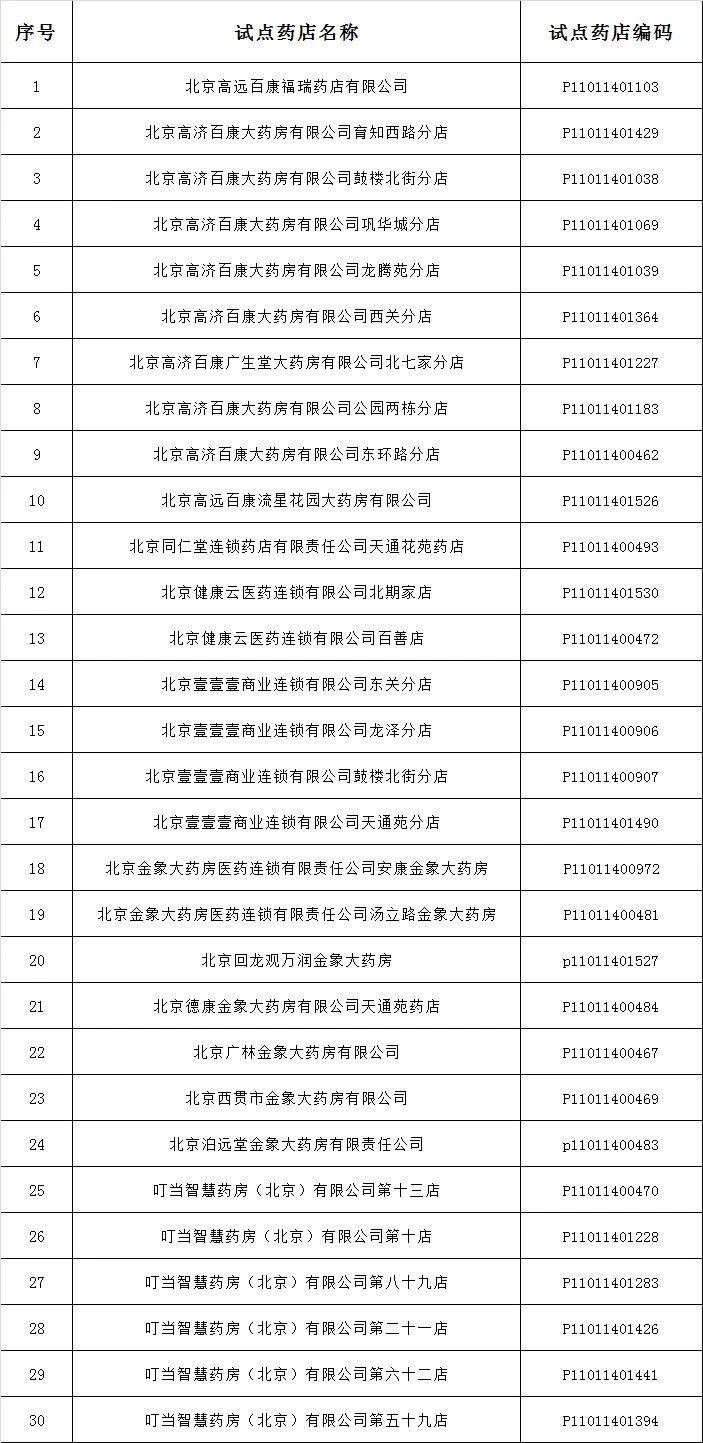 | 序号 | 试点药店名称 | 试点药店编码 |
|---|---|---|
| 1 | 北京高远百康福瑞药店有限公司 | P11011401103 |
| 2 | 北京高济百康大药房有限公司育知西路分店 | P11011401429 |
| 3 | 北京高济百康大药房有限公司鼓楼北街分店 | P11011401038 |
| 4 | 北京高济百康大药房有限公司巩华城分店 | P11011401069 |
| 5 | 北京高济百康大药房有限公司龙腾苑分店 | P11011401039 |
| 6 | 北京高济百康大药房有限公司西关分店 | P11011401364 |
| 7 | 北京高济百康广生堂大药房有限公司北七家分店 | P11011401227 |
| 8 | 北京高济百康大药房有限公司公园两栋分店 | P11011401183 |
| 9 | 北京高济百康大药房有限公司东环路分店 | P11011400462 |
| 10 | 北京高远百康流星花园大药房有限公司 | P11011401526 |
| 11 | 北京同仁堂连锁药店有限责任公司天通花苑药店 | P11011400493 |
| 12 | 北京健康云医药连锁有限公司北期家店 | P11011401530 |
| 13 | 北京健康云医药连锁有限公司百善店 | P11011400472 |
| 14 | 北京壹壹壹商业连锁有限公司东关分店 | P11011400905 |
| 15 | 北京壹壹壹商业连锁有限公司龙泽分店 | P11011400906 |
| 16 | 北京壹壹壹商业连锁有限公司鼓楼北街分店 | P11011400907 |
| 17 | 北京壹壹壹商业连锁有限公司天通苑分店 | P11011401490 |
| 18 | 北京金象大药房医药连锁有限责任公司安康金象大药房 | P11011400972 |
| 19 | 北京金象大药房医药连锁有限责任公司汤立路金象大药房 | P11011400481 |
| 20 | 北京回龙观万润金象大药房 | p11011401527 |
| 21 | 北京德康金象大药房有限公司天通苑药店 | P11011400484 |
| 22 | 北京广林金象大药房有限公司 | P11011400467 |
| 23 | 北京西贯市金象大药房有限公司 | P11011400469 |
| 24 | 北京泊远堂金象大药房有限责任公司 | p11011400483 |
| 25 | 叮当智慧药房（北京）有限公司第十三店 | P11011400470 |
| 26 | 叮当智慧药房（北京）有限公司第十店 | P11011401228 |
| 27 | 叮当智慧药房（北京）有限公司第八十九店 | P11011401283 |
| 28 | 叮当智慧药房（北京）有限公司第二十一店 | P11011401426 |
| 29 | 叮当智慧药房（北京）有限公司第六十二店 | P11011401441 |
| 30 | 叮当智慧药房（北京）有限公司第五十九店 | P11011401394 |